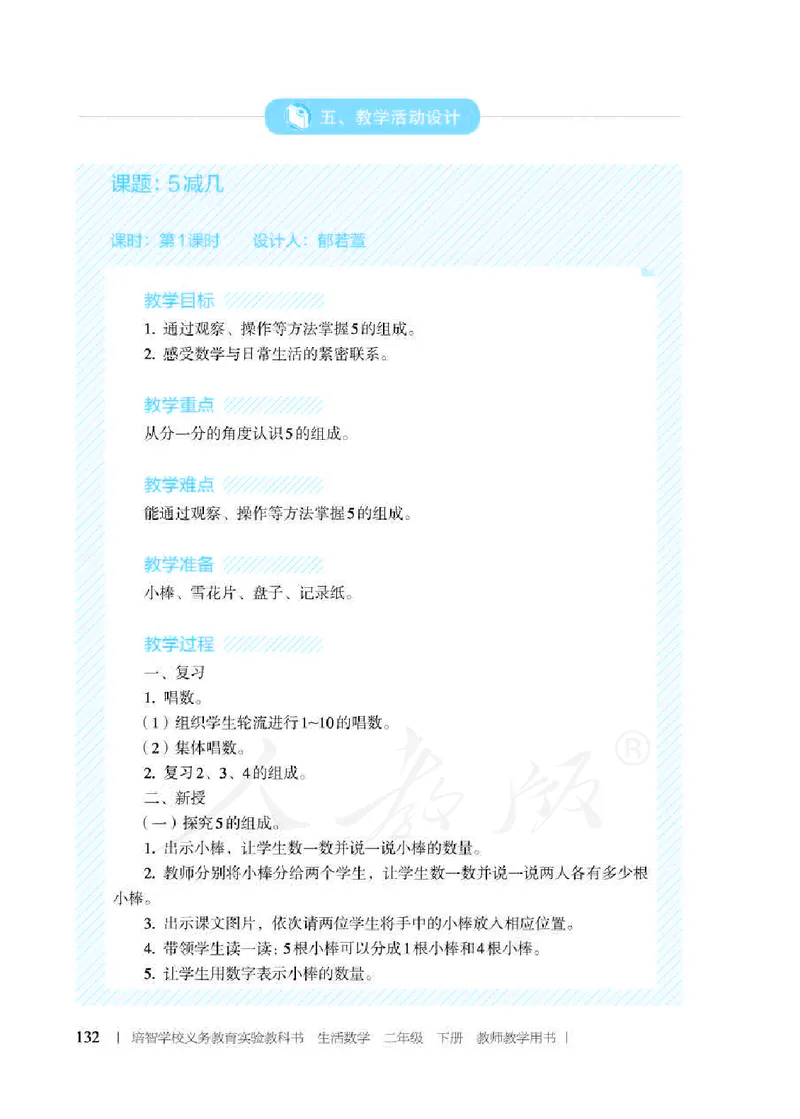 五、教学活动设计

课题：5减几

课时：第1课时　　设计人：郁若萱

教学目标

1. 通过观察、操作等方法掌握5的组成。

2. 感受数学与日常生活的紧密联系。

教学重点

从分一分的角度认识5的组成。

教学难点

能通过观察、操作等方法掌握5的组成。

教学准备

小棒、雪花片、盘子、记录纸。

教学过程

一、复习

1. 唱数。

（1）组织学生轮流进行1~10的唱数。

（2）集体唱数。

2. 复习2、3、4的组成。

二、新授

（一）探究5的组成。

1. 出示小棒，让学生数一数并说一说小棒的数量。

2. 教师分别将小棒分给两个学生，让学生数一数并说一说两人各有多少根小棒。

3. 出示课文图片，依次请两位学生将手中的小棒放入相应位置。

4. 带领学生读一读：5根小棒可以分成1根小棒和4根小棒。

5. 让学生用数字表示小棒的数量。

人教版®

132 | 培智学校义务教育实验教科书　生活数学　二年级　下册　教师教学用书 |